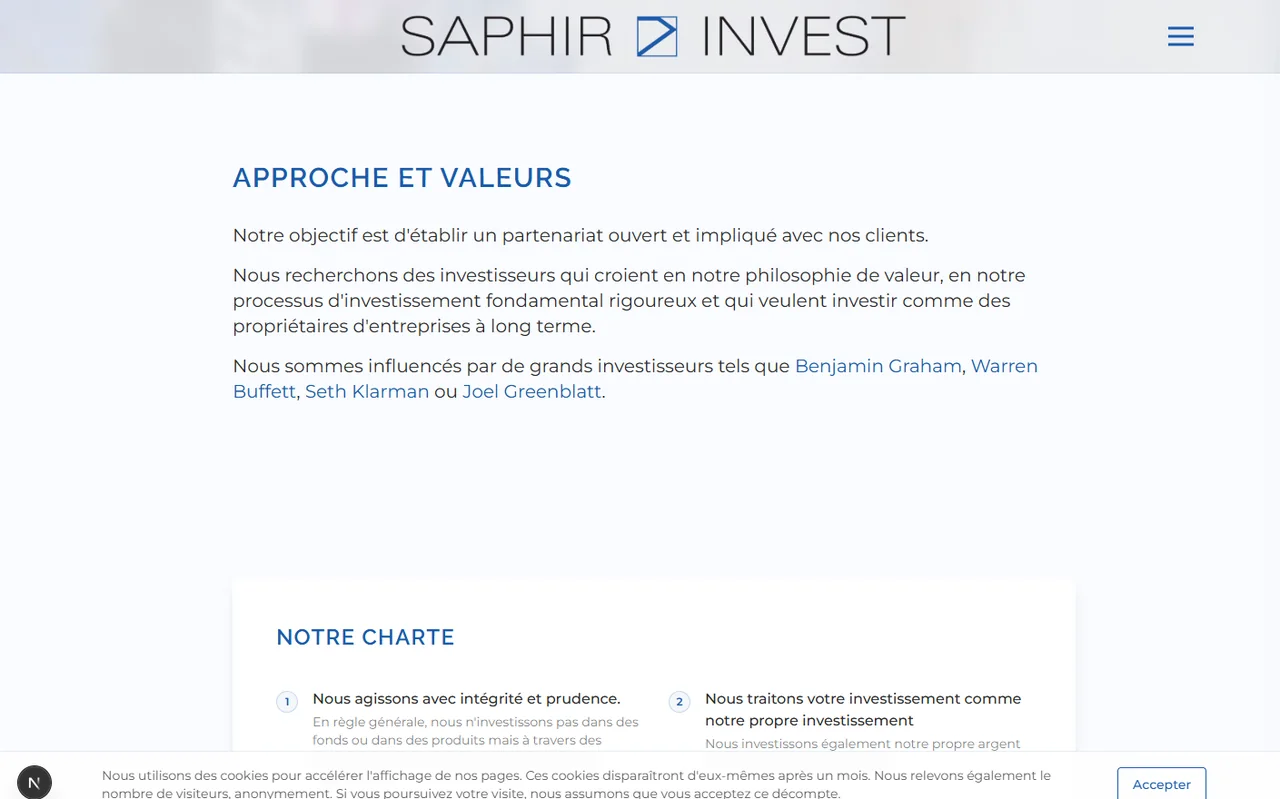 SAPHIR INVEST

APPROCHE ET VALEURS

Notre objectif est d'établir un partenariat ouvert et impliqué avec nos clients.

Nous recherchons des investisseurs qui croient en notre philosophie de valeur, en notre processus d'investissement fondamental rigoureux et qui veulent investir comme des propriétaires d'entreprises à long terme.

Nous sommes influencés par de grands investisseurs tels que Benjamin Graham, Warren Buffett, Seth Klarman ou Joel Greenblatt.

NOTRE CHARTE

1 Nous agissons avec intégrité et prudence.
En règle générale, nous n'investissons pas dans des fonds ou dans des produits mais à travers des

2 Nous traitons votre investissement comme notre propre investissement
Nous investissons également notre propre argent

N

Nous utilisons des cookies pour accélérer l'affichage de nos pages. Ces cookies disparaîtront d'eux-mêmes après un mois. Nous relevons également le nombre de visiteurs, anonymement. Si vous poursuivez votre visite, nous assumons que vous acceptez ce décompte.

Accepter